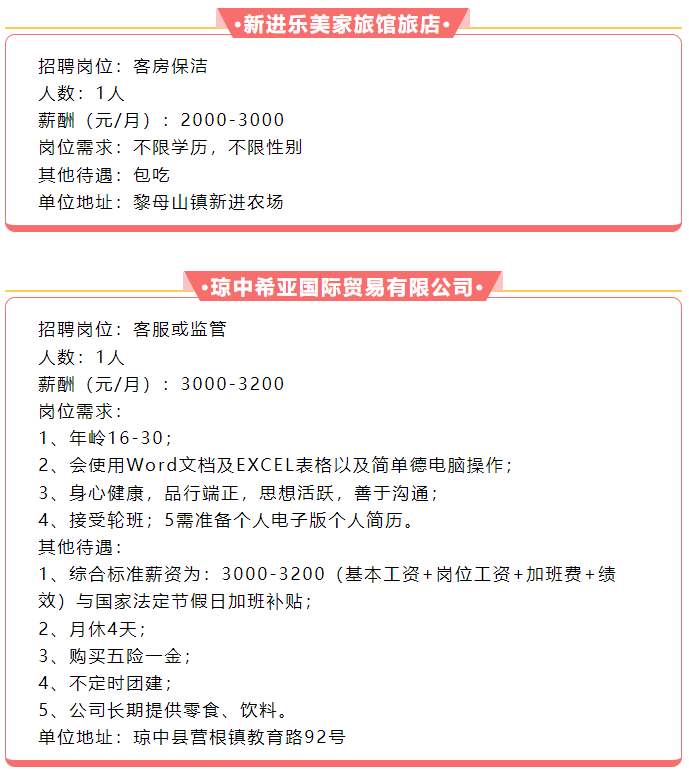 •新进乐美家旅馆旅店•

招聘岗位：客房保洁
人数：1人
薪酬（元/月）：2000-3000
岗位需求：不限学历，不限性别
其他待遇：包吃
单位地址：黎母山镇新进农场

•琼中希亚国际贸易有限公司•

招聘岗位：客服或监管
人数：1人
薪酬（元/月）：3000-3200
岗位需求：
1、年岭16-30；
2、会使用Word文档及EXCEL表格以及简单德电脑操作；
3、身心健康，品行端正，思想活跃，善于沟通；
4、接受轮班；5需准备个人电子版个人简历。
其他待遇：
1、综合标准薪资为：3000-3200（基本工资+岗位工资+加班费+绩效）与国家法定节假日加班补贴；
2、月休4天；
3、购买五险一金；
4、不定时团建；
5、公司长期提供零食、饮料。
单位地址：琼中县营根镇教育路92号